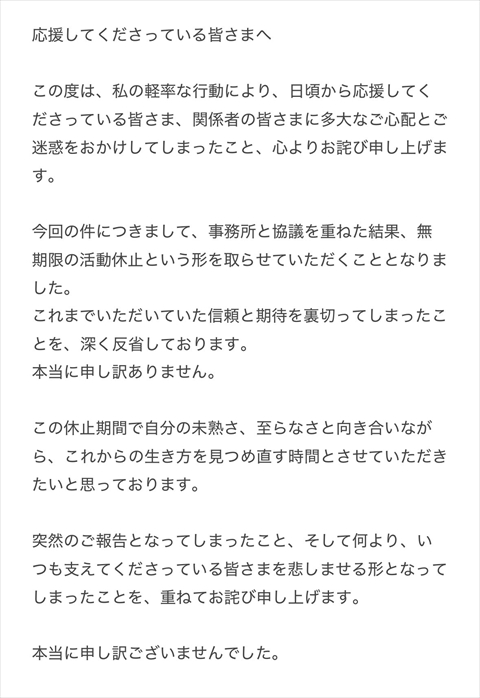 応援してくださっている皆さまへ

この度は、私の軽率な行動により、日頃から応援してくださっている皆さま、関係者の皆さまに多大なご心配とご迷惑をおかけしてしまったこと、心よりお詫び申し上げます。

今回の件につきまして、事務所と協議を重ねた結果、無期限の活動休止という形を取らせていただくこととなりました。
これまでいただいていた信頼と期待を裏切ってしまったことを、深く反省しております。
本当に申し訳ありません。

この休止期間で自分の未熟さ、至らなさと向き合いながら、これからの生き方を見つめ直す時間とさせていただきたいと思っております。

突然のご報告となってしまったこと、そして何より、いつも支えてくださっている皆さまを悲しませる形となってしまったことを、重ねてお詫び申し上げます。

本当に申し訳ございませんでした。